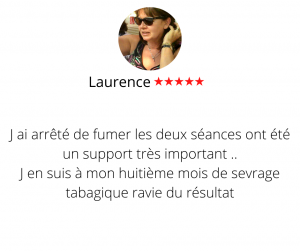 Laurence ★★★★★

J ai arrêté de fumer les deux séances ont été un support très important ..
J en suis à mon huitième mois de sevrage tabagique ravie du résultat